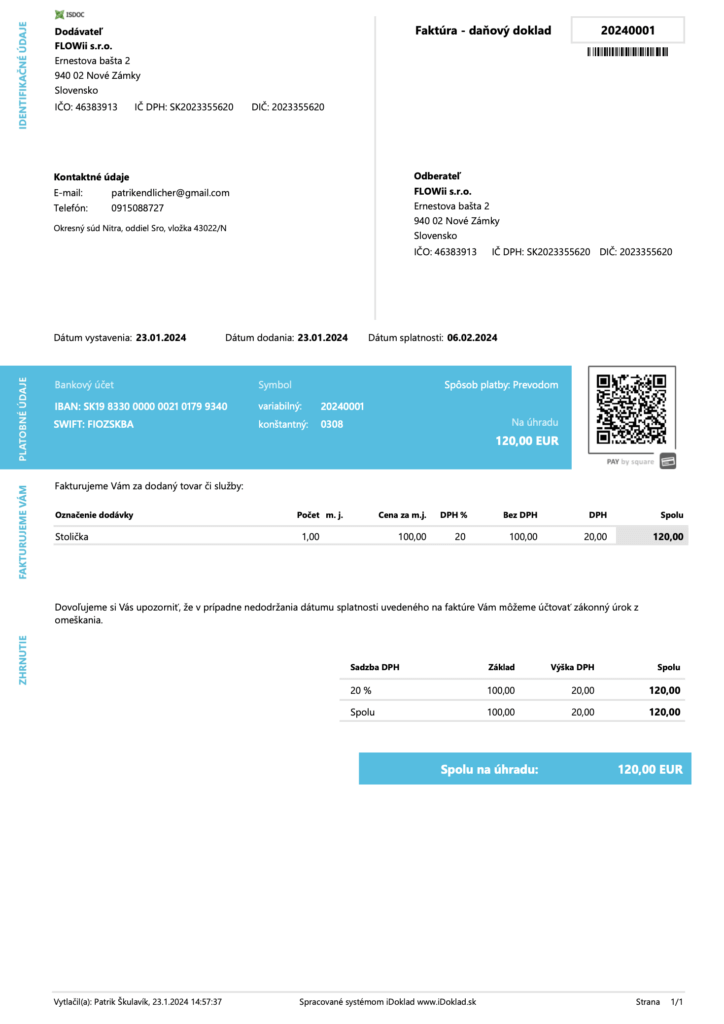 IDENTIFIKAČNÉ ÚDAJE

ISDOC

Dodávateľ
FLOWii s.r.o.
Ernestova bašta 2
940 02 Nové Zámky
Slovensko
IČO: 46383913 IČ DPH: SK2023355620 DIČ: 2023355620

Faktúra - daňový doklad 20240001

Kontaktné údaje
E-mail: patrikendlicher@gmail.com
Telefón: 0915088727
Okresný súd Nitra, oddiel Sro, vložka 43022/N

Odberateľ
FLOWii s.r.o.
Ernestova bašta 2
940 02 Nové Zámky
Slovensko
IČO: 46383913 IČ DPH: SK2023355620 DIČ: 2023355620

Dátum vystavenia: 23.01.2024 Dátum dodania: 23.01.2024 Dátum splatnosti: 06.02.2024

PLATOBNÉ ÚDAJE

Bankový účet
IBAN: SK19 8330 0000 0021 0179 9340
SWIFT: FIOZSKBA

Symbol
variabilný: 20240001
konštantný: 0308

Spôsob platby: Prevodom
Na úhradu
120,00 EUR

PAY by square

FAKTURUJEME VÁM

Fakturujeme Vám za dodaný tovar či služby:

| Označenie dodávky | Počet | m. j. | Cena za m.j. | DPH % | Bez DPH | DPH | Spolu |
|---|---|---|---|---|---|---|---|
| Stolička | 1,00 | | 100,00 | 20 | 100,00 | 20,00 | 120,00 |

Dovoľujeme si Vás upozorniť, že v prípadne nedodržania dátumu splatnosti uvedeného na faktúre Vám môžeme účtovať zákonný úrok z omeškania.

ZHRNUTIE

| Sadzba DPH | Základ | Výška DPH | Spolu |
|---|---|---|---|
| 20 % | 100,00 | 20,00 | 120,00 |
| Spolu | 100,00 | 20,00 | 120,00 |

Spolu na úhradu: 120,00 EUR

Vytlačil(a): Patrik Škulavík, 23.1.2024 14:57:37 Spracované systémom iDoklad www.iDoklad.sk Strana 1/1